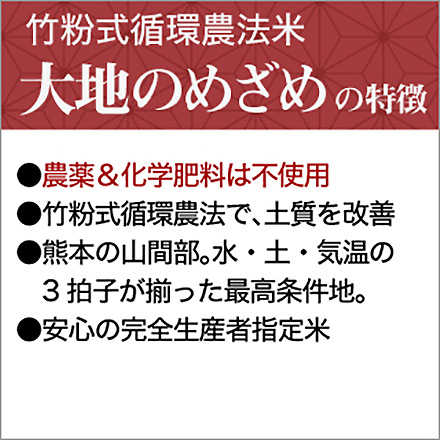 竹粉式循環農法米
大地のめざめの特徴

●農薬＆化学肥料は不使用
●竹粉式循環農法で、土質を改善
●熊本の山間部。水・土・気温の３拍子が揃った最高条件地。
●安心の完全生産者指定米